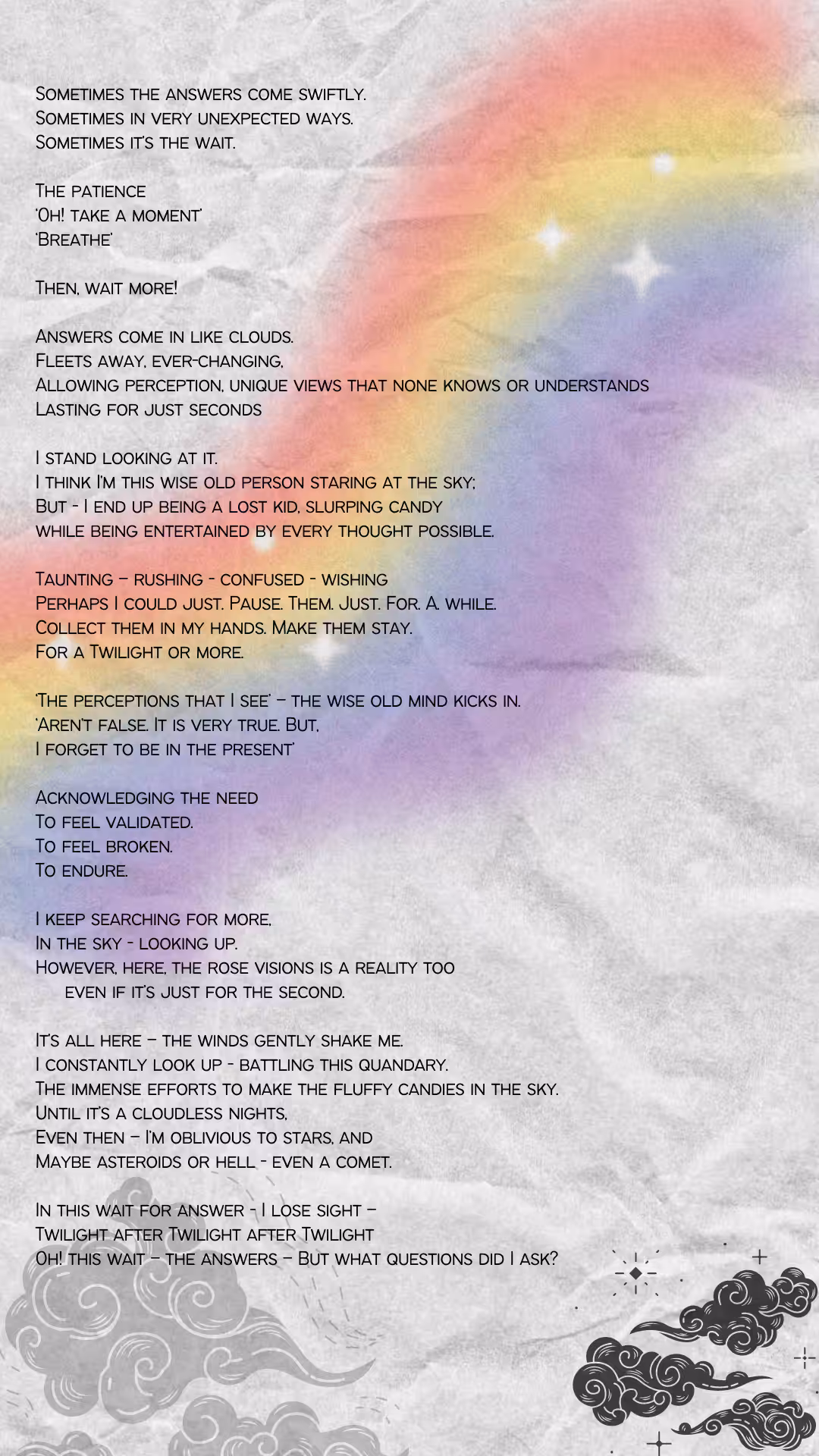 Sometimes the answers come swiftly.
Sometimes in very unexpected ways.
Sometimes it's the wait.

The patience
'Oh! take a moment'
'Breathe'

Then, wait more!

Answers come in like clouds.
Fleets away, ever-changing,
Allowing perception, unique views that none knows or understands
Lasting for just seconds

I stand looking at it.
I think I'm this wise old person staring at the sky;
But - I end up being a lost kid, slurping candy
while being entertained by every thought possible.

Taunting – rushing - confused - wishing
Perhaps I could just. Pause. Them. Just. For. A. while.
Collect them in my hands. Make them stay.
For a Twilight or more.

'The perceptions that I see' – the wise old mind kicks in.
'Aren't false. It is very true. But,
I forget to be in the present'

Acknowledging the need
To feel validated.
To feel broken.
To endure.

I keep searching for more,
In the sky - looking up.
However, here, the rose visions is a reality too
even if it's just for the second.

It's all here – the winds gently shake me.
I constantly look up - battling this quandary.
The immense efforts to make the fluffy candies in the sky.
Until it's a cloudless nights,
Even then – I'm oblivious to stars, and
Maybe asteroids or hell - even a comet.

In this wait for answer - I lose sight –
Twilight after Twilight after Twilight
Oh! this wait – the answers – But what questions did I ask?